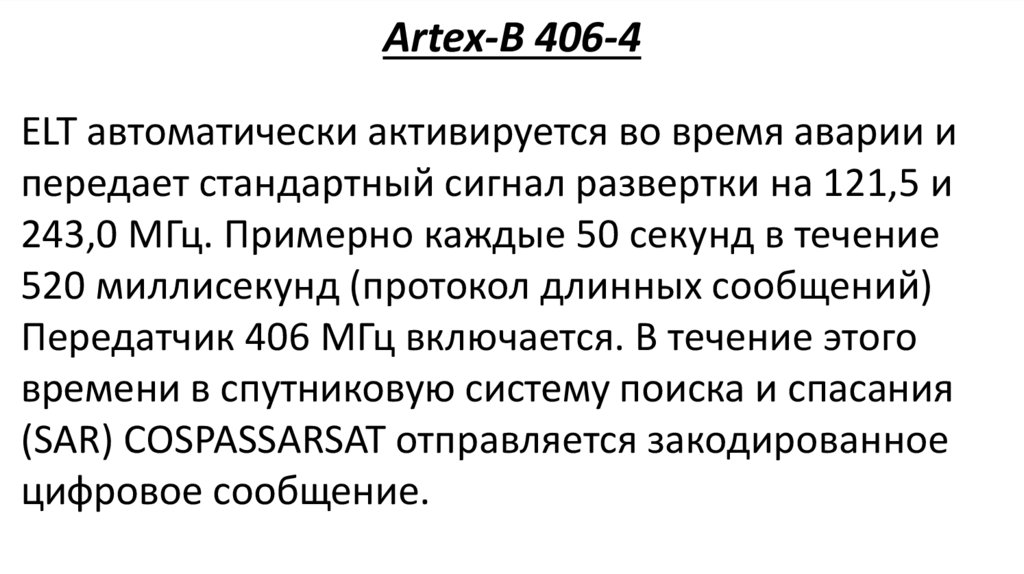 Artex-B 406-4

ELT автоматически активируется во время аварии и передает стандартный сигнал развертки на 121,5 и 243,0 МГц. Примерно каждые 50 секунд в течение 520 миллисекунд (протокол длинных сообщений) Передатчик 406 МГц включается. В течение этого времени в спутниковую систему поиска и спасания (SAR) COSPASSARSAT отправляется закодированное цифровое сообщение.